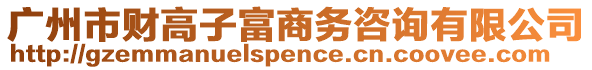 广州市财高子富商务咨询有限公司
http://gzemmanuelspence.cn.coovee.com